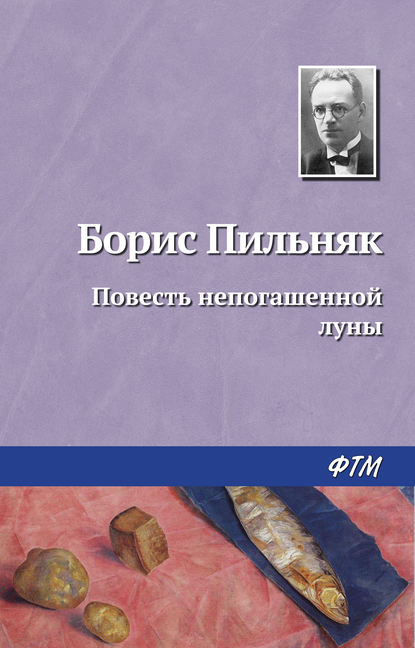 Борис Пильняк

Повесть непогашенной луны

ФТМ